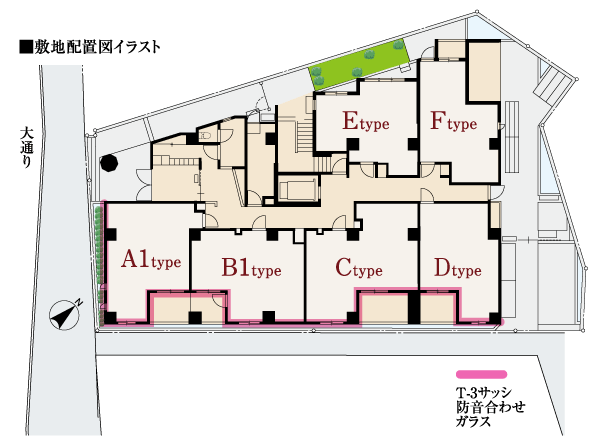 ■敷地配置図イラスト

大通り

Etype
Ftype
A1type
B1type
Ctype
Dtype

N

T-3サッシ
防音合わせ
ガラス